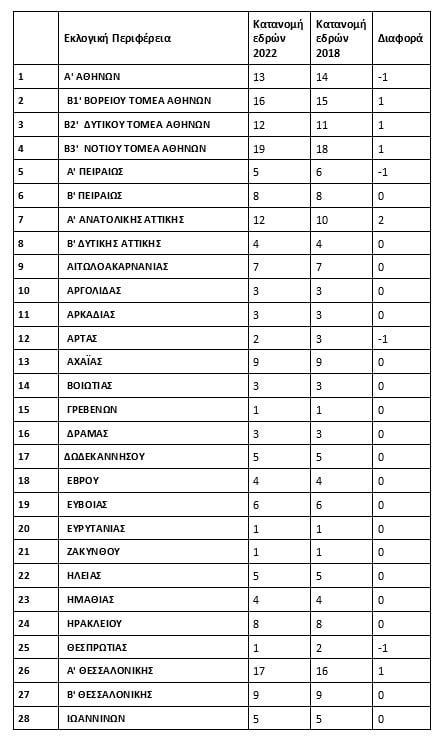 | | Εκλογική Περιφέρεια | Κατανομή εδρών 2022 | Κατανομή εδρών 2018 | Διαφορά |
|---|---|---|---|---|
| 1 | Α' ΑΘΗΝΩΝ | 13 | 14 | -1 |
| 2 | Β1' ΒΟΡΕΙΟΥ ΤΟΜΕΑ ΑΘΗΝΩΝ | 16 | 15 | 1 |
| 3 | Β2' ΔΥΤΙΚΟΥ ΤΟΜΕΑ ΑΘΗΝΩΝ | 12 | 11 | 1 |
| 4 | Β3' ΝΟΤΙΟΥ ΤΟΜΕΑ ΑΘΗΝΩΝ | 19 | 18 | 1 |
| 5 | Α' ΠΕΙΡΑΙΩΣ | 5 | 6 | -1 |
| 6 | Β' ΠΕΙΡΑΙΩΣ | 8 | 8 | 0 |
| 7 | Α' ΑΝΑΤΟΛΙΚΗΣ ΑΤΤΙΚΗΣ | 12 | 10 | 2 |
| 8 | Β' ΔΥΤΙΚΗΣ ΑΤΤΙΚΗΣ | 4 | 4 | 0 |
| 9 | ΑΙΤΩΛΟΑΚΑΡΝΑΝΙΑΣ | 7 | 7 | 0 |
| 10 | ΑΡΓΟΛΙΔΑΣ | 3 | 3 | 0 |
| 11 | ΑΡΚΑΔΙΑΣ | 3 | 3 | 0 |
| 12 | ΑΡΤΑΣ | 2 | 3 | -1 |
| 13 | ΑΧΑΪΑΣ | 9 | 9 | 0 |
| 14 | ΒΟΙΩΤΙΑΣ | 3 | 3 | 0 |
| 15 | ΓΡΕΒΕΝΩΝ | 1 | 1 | 0 |
| 16 | ΔΡΑΜΑΣ | 3 | 3 | 0 |
| 17 | ΔΩΔΕΚΑΝΝΗΣΟΥ | 5 | 5 | 0 |
| 18 | ΕΒΡΟΥ | 4 | 4 | 0 |
| 19 | ΕΥΒΟΙΑΣ | 6 | 6 | 0 |
| 20 | ΕΥΡΥΤΑΝΙΑΣ | 1 | 1 | 0 |
| 21 | ΖΑΚΥΝΘΟΥ | 1 | 1 | 0 |
| 22 | ΗΛΕΙΑΣ | 5 | 5 | 0 |
| 23 | ΗΜΑΘΙΑΣ | 4 | 4 | 0 |
| 24 | ΗΡΑΚΛΕΙΟΥ | 8 | 8 | 0 |
| 25 | ΘΕΣΠΡΩΤΙΑΣ | 1 | 2 | -1 |
| 26 | Α' ΘΕΣΣΑΛΟΝΙΚΗΣ | 17 | 16 | 1 |
| 27 | Β' ΘΕΣΣΑΛΟΝΙΚΗΣ | 9 | 9 | 0 |
| 28 | ΙΩΑΝΝΙΝΩΝ | 5 | 5 | 0 |